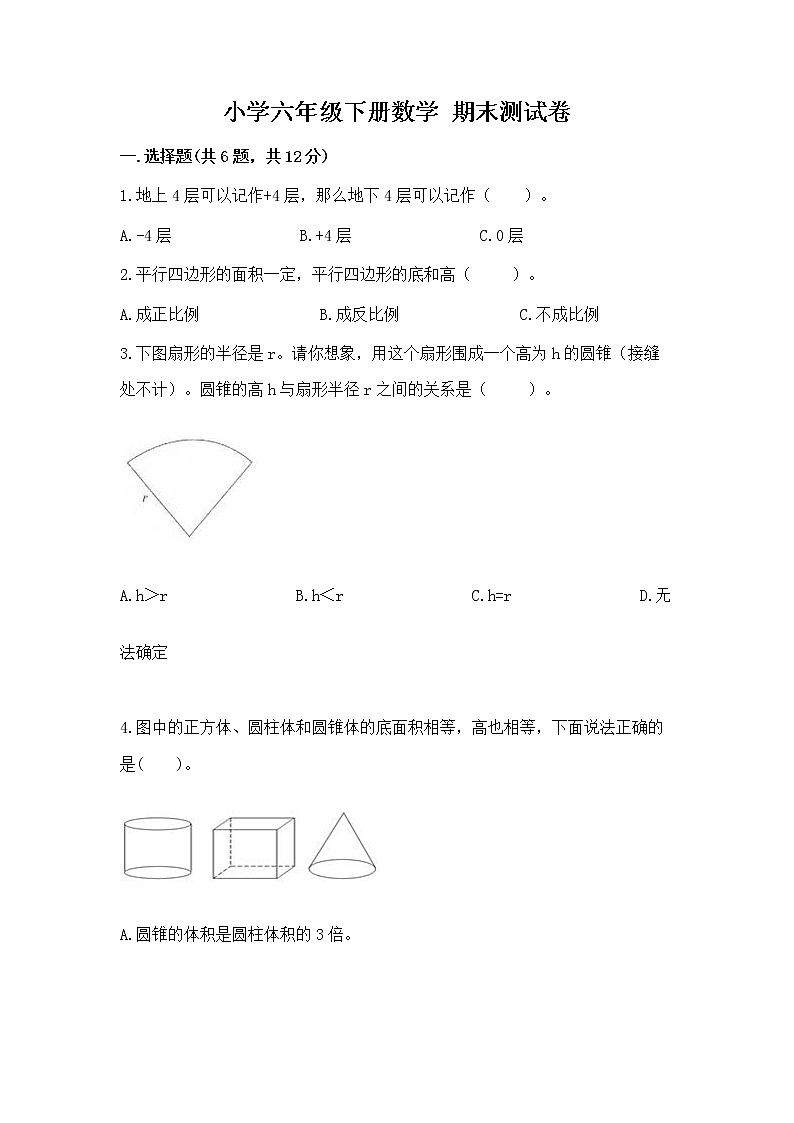 小学六年级下册数学 期末测试卷

一.选择题(共6题，共12分)

1.地上4层可以记作+4层，那么地下4层可以记作（ ）。

A.-4层 B.+4层 C.0层

2.平行四边形的面积一定，平行四边形的底和高（ ）。

A.成正比例 B.成反比例 C.不成比例

3.下图扇形的半径是r。请你想象，用这个扇形围成一个高为h的圆锥（接缝处不计）。圆锥的高h与扇形半径r之间的关系是（ ）。

r

A.h>r B.h<r C.h=r D.无法确定

4.图中的正方体、圆柱体和圆锥体的底面积相等，高也相等，下面说法正确的是( )。

A.圆锥的体积是圆柱体积的3倍。